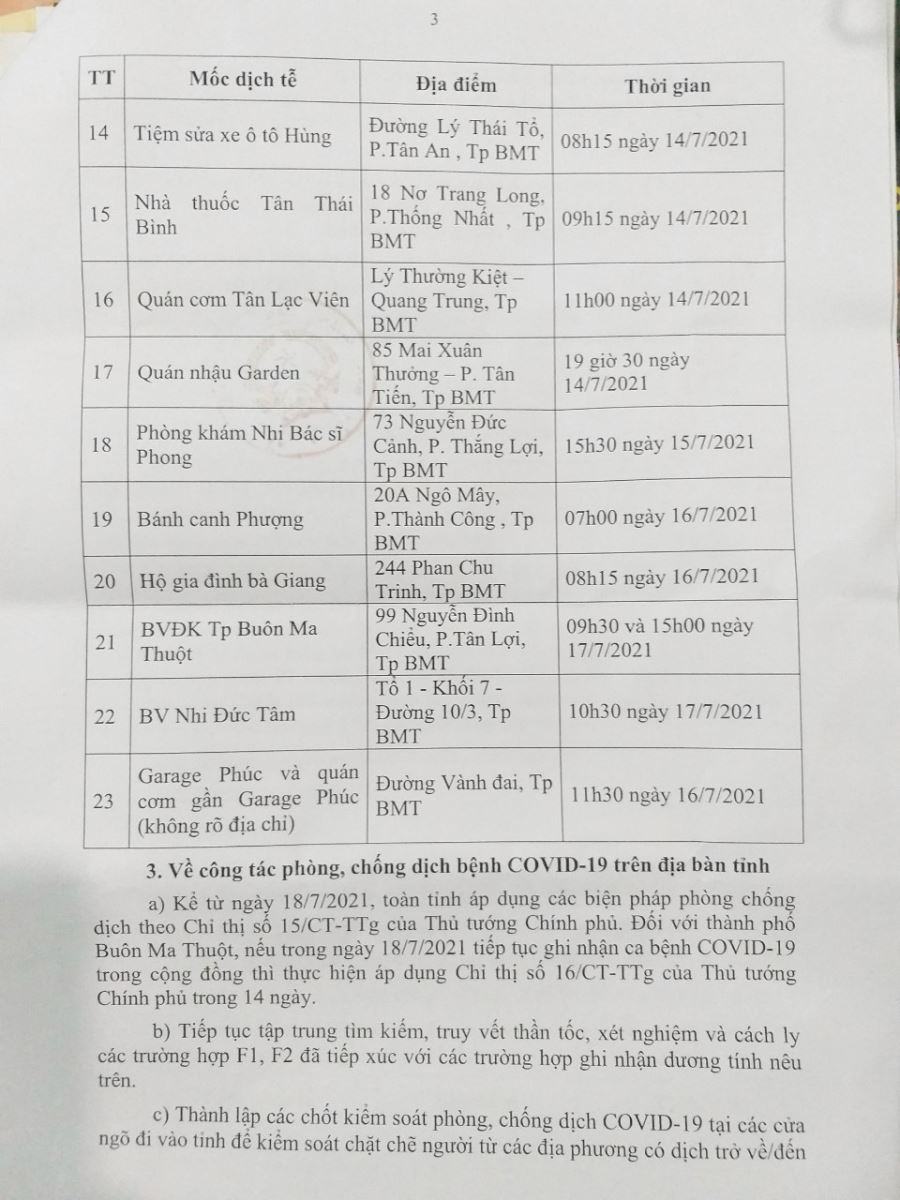 3

| TT | Mốc dịch tễ | Địa điểm | Thời gian |
|---|---|---|---|
| 14 | Tiệm sửa xe ô tô Hùng | Đường Lý Thái Tổ, P.Tân An , Tp BMT | 08h15 ngày 14/7/2021 |
| 15 | Nhà thuốc Tân Thái Bình | 18 Nơ Trang Long, P.Thống Nhất , Tp BMT | 09h15 ngày 14/7/2021 |
| 16 | Quán cơm Tân Lạc Viên | Lý Thường Kiệt – Quang Trung, Tp BMT | 11h00 ngày 14/7/2021 |
| 17 | Quán nhậu Garden | 85 Mai Xuân Thưởng – P. Tân Tiến, Tp BMT | 19 giờ 30 ngày 14/7/2021 |
| 18 | Phòng khám Nhi Bác sĩ Phong | 73 Nguyễn Đức Cảnh, P. Thắng Lợi, Tp BMT | 15h30 ngày 15/7/2021 |
| 19 | Bánh canh Phượng | 20A Ngô Mây, P.Thành Công , Tp BMT | 07h00 ngày 16/7/2021 |
| 20 | Hộ gia đình bà Giang | 244 Phan Chu Trinh, Tp BMT | 08h15 ngày 16/7/2021 |
| 21 | BVĐK Tp Buôn Ma Thuột | 99 Nguyễn Đình Chiểu, P.Tân Lợi, Tp BMT | 09h30 và 15h00 ngày 17/7/2021 |
| 22 | BV Nhi Đức Tâm | Tổ 1 - Khối 7 - Đường 10/3, Tp BMT | 10h30 ngày 17/7/2021 |
| 23 | Garage Phúc và quán cơm gần Garage Phúc (không rõ địa chỉ) | Đường Vành đai, Tp BMT | 11h30 ngày 16/7/2021 |

3. Về công tác phòng, chống dịch bệnh COVID-19 trên địa bàn tỉnh

a) Kể từ ngày 18/7/2021, toàn tỉnh áp dụng các biện pháp phòng chống dịch theo Chỉ thị số 15/CT-TTg của Thủ tướng Chính phủ. Đối với thành phố Buôn Ma Thuột, nếu trong ngày 18/7/2021 tiếp tục ghi nhận ca bệnh COVID-19 trong cộng đồng thì thực hiện áp dụng Chỉ thị số 16/CT-TTg của Thủ tướng Chính phủ trong 14 ngày.

b) Tiếp tục tập trung tìm kiếm, truy vết thần tốc, xét nghiệm và cách ly các trường hợp F1, F2 đã tiếp xúc với các trường hợp ghi nhận dương tính nêu trên.

c) Thành lập các chốt kiểm soát phòng, chống dịch COVID-19 tại các cửa ngõ đi vào tỉnh để kiểm soát chặt chẽ người từ các địa phương có dịch trở về/đến